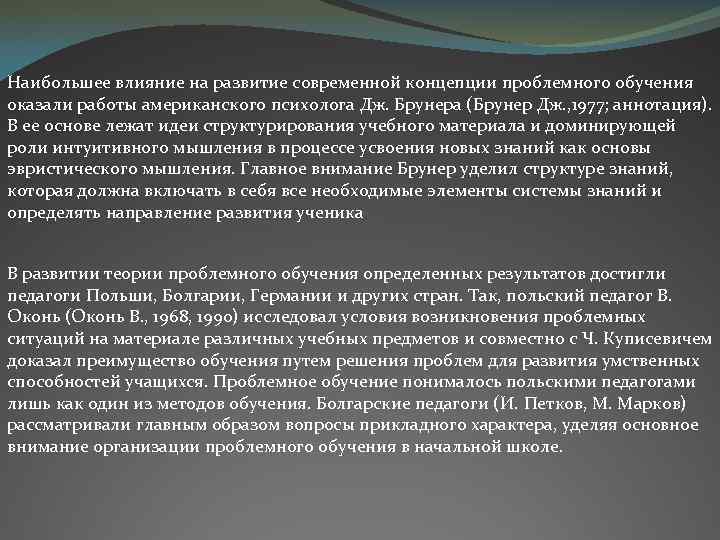 Наибольшее влияние на развитие современной концепции проблемного обучения оказали работы американского психолога Дж. Брунера (Брунер Дж.,1977; аннотация). В ее основе лежат идеи структурирования учебного материала и доминирующей роли интуитивного мышления в процессе усвоения новых знаний как основы эвристического мышления. Главное внимание Брунер уделил структуре знаний, которая должна включать в себя все необходимые элементы системы знаний и определять направление развития ученика

В развитии теории проблемного обучения определенных результатов достигли педагоги Польши, Болгарии, Германии и других стран. Так, польский педагог В. Оконь (Оконь В., 1968, 1990) исследовал условия возникновения проблемных ситуаций на материале различных учебных предметов и совместно с Ч. Куписевичем доказал преимущество обучения путем решения проблем для развития умственных способностей учащихся. Проблемное обучение понималось польскими педагогами лишь как один из методов обучения. Болгарские педагоги (И. Петков, М. Марков) рассматривали главным образом вопросы прикладного характера, уделяя основное внимание организации проблемного обучения в начальной школе.